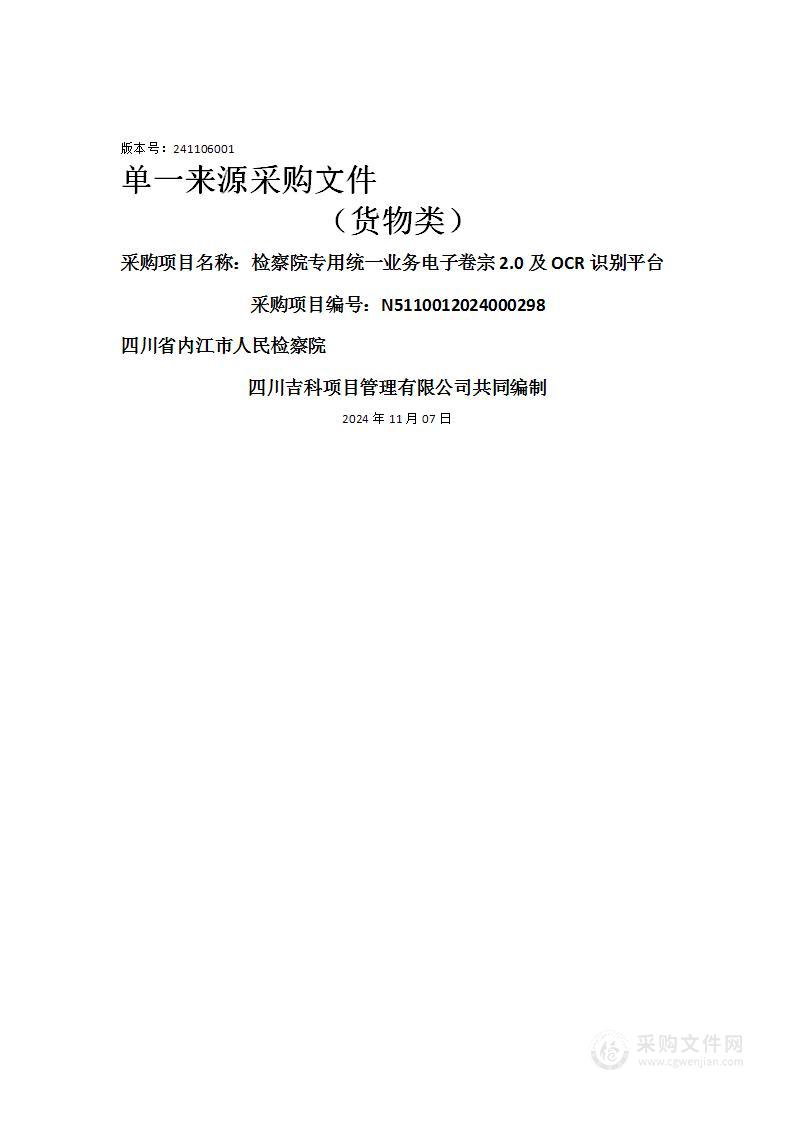 版本号：241106001

单一来源采购文件

（货物类）

采购项目名称：检察院专用统一业务电子卷宗 2.0 及 OCR 识别平台

采购项目编号：N5110012024000298

四川省内江市人民检察院

四川吉科项目管理有限公司共同编制

2024 年 11 月 07 日

采购文件网
www.cgwenjian.com